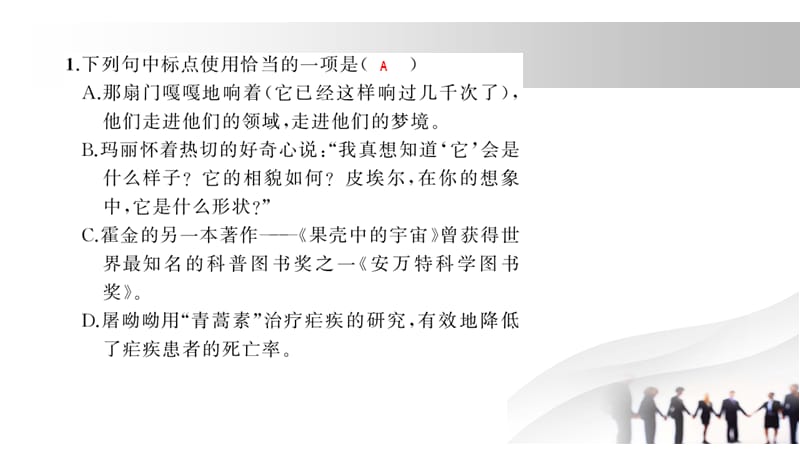 1.下列句中标点使用恰当的一项是（ A ）
A.那扇门嘎嘎地响着（它已经这样响过几千次了），他们走进他们的领域，走进他们的梦境。
B.玛丽怀着热切的好奇心说：“我真想知道‘它’会是什么样子？它的相貌如何？皮埃尔，在你的想象中，它是什么形状？”
C.霍金的另一本著作——《果壳中的宇宙》曾获得世界最知名的科普图书奖之一《安万特科学图书奖》。
D.屠呦呦用“青蒿素”治疗疟疾的研究，有效地降低了疟疾患者的死亡率。